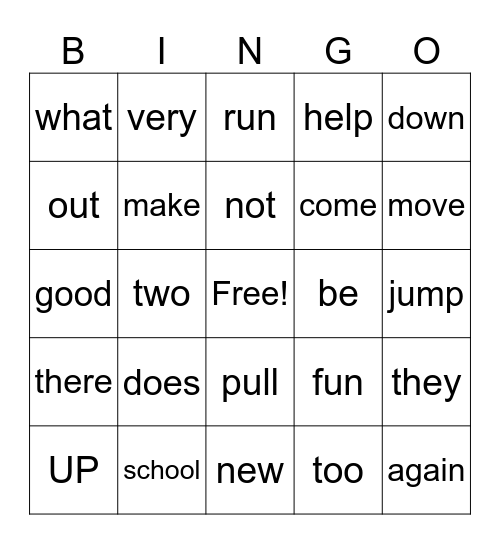 | B | I | N | G | O |
|---|---|---|---|---|
| what | very | run | help | down |
| out | make | not | come | move |
| good | two | Free! | be | jump |
| there | does | pull | fun | they |
| UP | school | new | too | again |